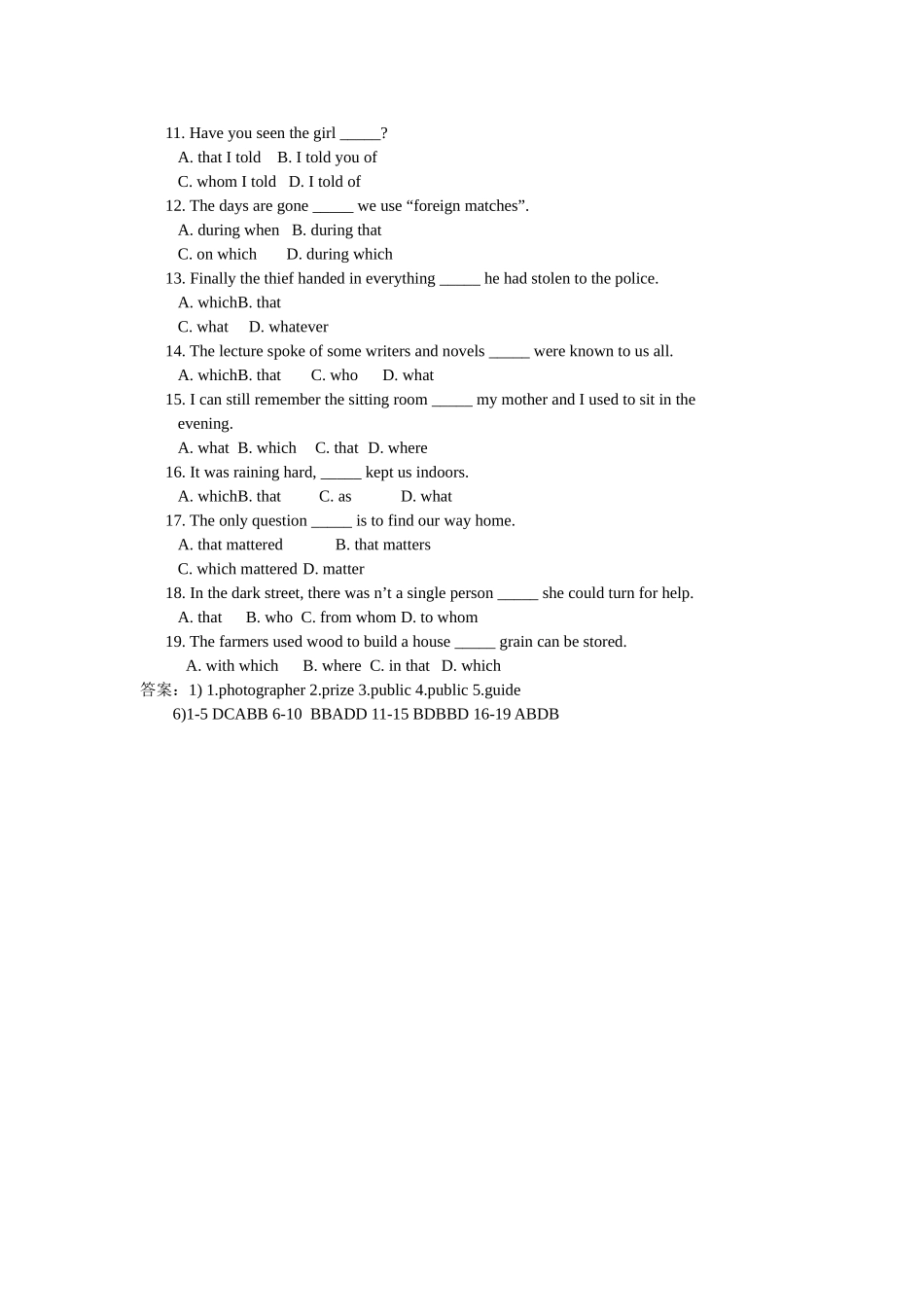 11. Have you seen the girl _____?
A. that I told B. I told you of
C. whom I told D. I told of
12. The days are gone _____ we use “foreign matches”.
A. during when B. during that
C. on which D. during which
13. Finally the thief handed in everything _____ he had stolen to the police.
A. whichB. that
C. what D. whatever
14. The lecture spoke of some writers and novels _____ were known to us all.
A. whichB. that C. who D. what
15. I can still remember the sitting room _____ my mother and I used to sit in the evening.
A. what B. which C. that D. where
16. It was raining hard, _____ kept us indoors.
A. whichB. that C. as D. what
17. The only question _____ is to find our way home.
A. that mattered B. that matters
C. which mattered D. matter
18. In the dark street, there was n’t a single person _____ she could turn for help.
A. that B. who C. from whom D. to whom
19. The farmers used wood to build a house _____ grain can be stored.
A. with which B. where C. in that D. which
答案：1) 1.photographer 2.prize 3.public 4.public 5.guide
6)1-5 DCABB 6-10 BBADD 11-15 BDBBD 16-19 ABDB